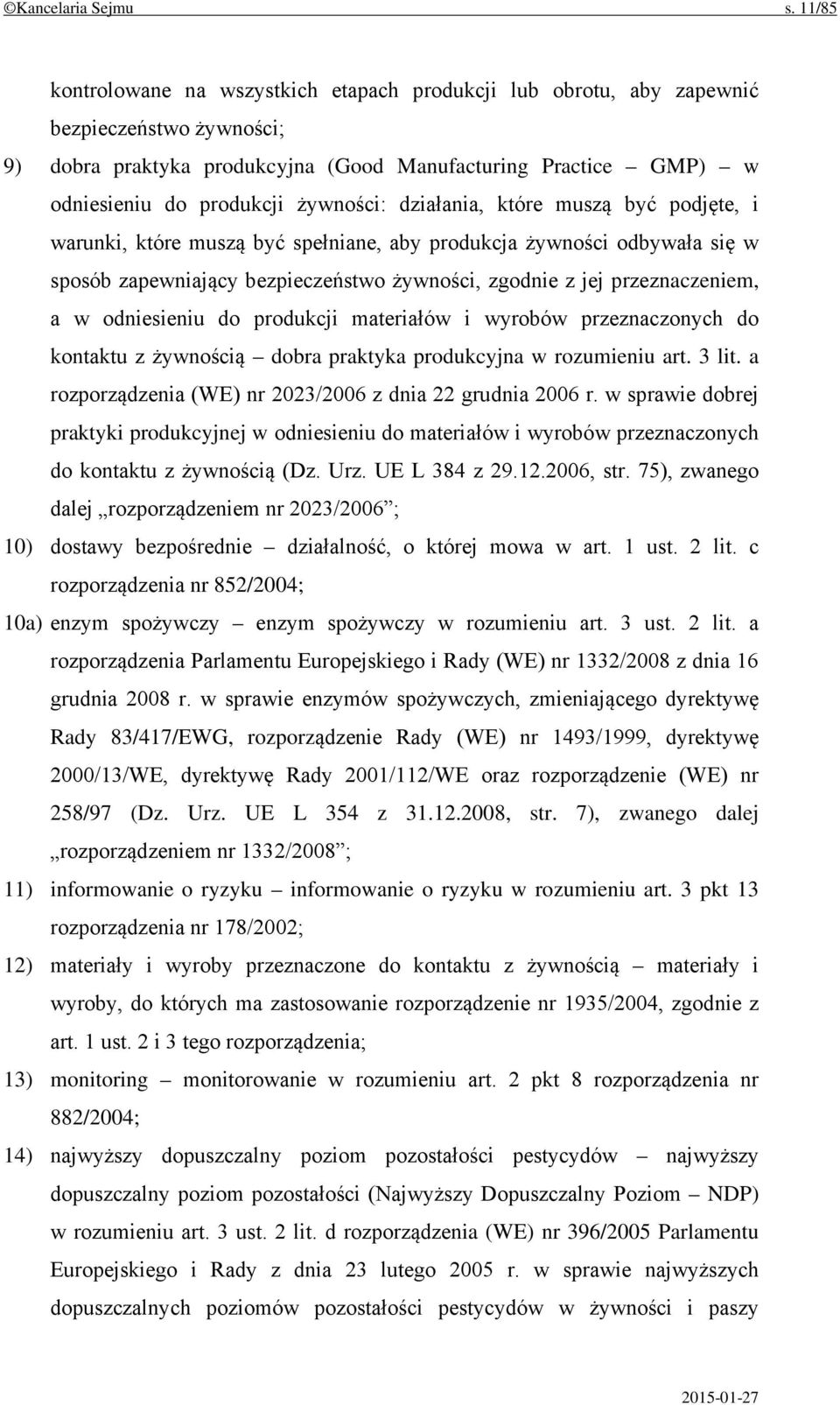 ©Kancelaria Sejmu s. 11/85

kontrolowane na wszystkich etapach produkcji lub obrotu, aby zapewnić bezpieczeństwo żywności;

9) dobra praktyka produkcyjna (Good Manufacturing Practice – GMP) – w odniesieniu do produkcji żywności: działania, które muszą być podjęte, i warunki, które muszą być spełniane, aby produkcja żywności odbywała się w sposób zapewniający bezpieczeństwo żywności, zgodnie z jej przeznaczeniem, a w odniesieniu do produkcji materiałów i wyrobów przeznaczonych do kontaktu z żywnością – dobra praktyka produkcyjna w rozumieniu art. 3 lit. a rozporządzenia (WE) nr 2023/2006 z dnia 22 grudnia 2006 r. w sprawie dobrej praktyki produkcyjnej w odniesieniu do materiałów i wyrobów przeznaczonych do kontaktu z żywnością (Dz. Urz. UE L 384 z 29.12.2006, str. 75), zwanego dalej „rozporządzeniem nr 2023/2006”;

10) dostawy bezpośrednie – działalność, o której mowa w art. 1 ust. 2 lit. c rozporządzenia nr 852/2004;

10a) enzym spożywczy – enzym spożywczy w rozumieniu art. 3 ust. 2 lit. a rozporządzenia Parlamentu Europejskiego i Rady (WE) nr 1332/2008 z dnia 16 grudnia 2008 r. w sprawie enzymów spożywczych, zmieniającego dyrektywę Rady 83/417/EWG, rozporządzenie Rady (WE) nr 1493/1999, dyrektywę 2000/13/WE, dyrektywę Rady 2001/112/WE oraz rozporządzenie (WE) nr 258/97 (Dz. Urz. UE L 354 z 31.12.2008, str. 7), zwanego dalej „rozporządzeniem nr 1332/2008”;

11) informowanie o ryzyku – informowanie o ryzyku w rozumieniu art. 3 pkt 13 rozporządzenia nr 178/2002;

12) materiały i wyroby przeznaczone do kontaktu z żywnością – materiały i wyroby, do których ma zastosowanie rozporządzenie nr 1935/2004, zgodnie z art. 1 ust. 2 i 3 tego rozporządzenia;

13) monitoring – monitorowanie w rozumieniu art. 2 pkt 8 rozporządzenia nr 882/2004;

14) najwyższy dopuszczalny poziom pozostałości pestycydów – najwyższy dopuszczalny poziom pozostałości (Najwyższy Dopuszczalny Poziom – NDP) w rozumieniu art. 3 ust. 2 lit. d rozporządzenia (WE) nr 396/2005 Parlamentu Europejskiego i Rady z dnia 23 lutego 2005 r. w sprawie najwyższych dopuszczalnych poziomów pozostałości pestycydów w żywności i paszy

2015-01-27